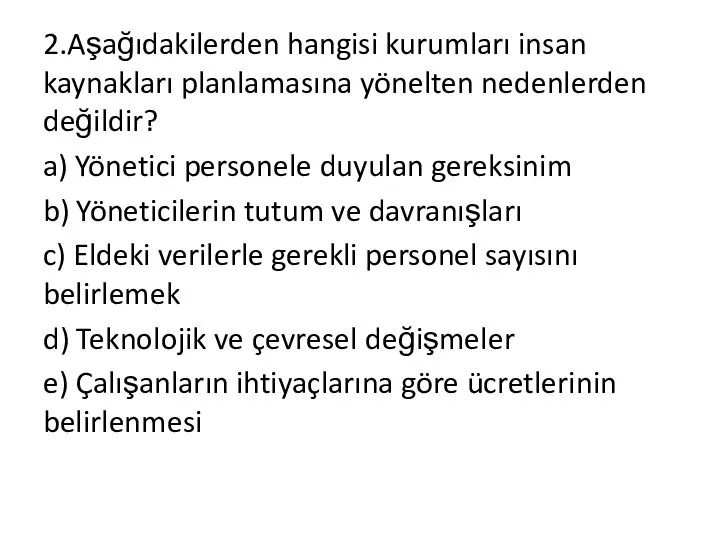 2.Aşağıdakilerden hangisi kurumları insan kaynakları planlamasına yönelten nedenlerden değildir?

a) Yönetici personele duyulan gereksinim

b) Yöneticilerin tutum ve davranışları

c) Eldeki verilerle gerekli personel sayısını belirlemek

d) Teknolojik ve çevresel değişmeler

e) Çalışanların ihtiyaçlarına göre ücretlerinin belirlenmesi